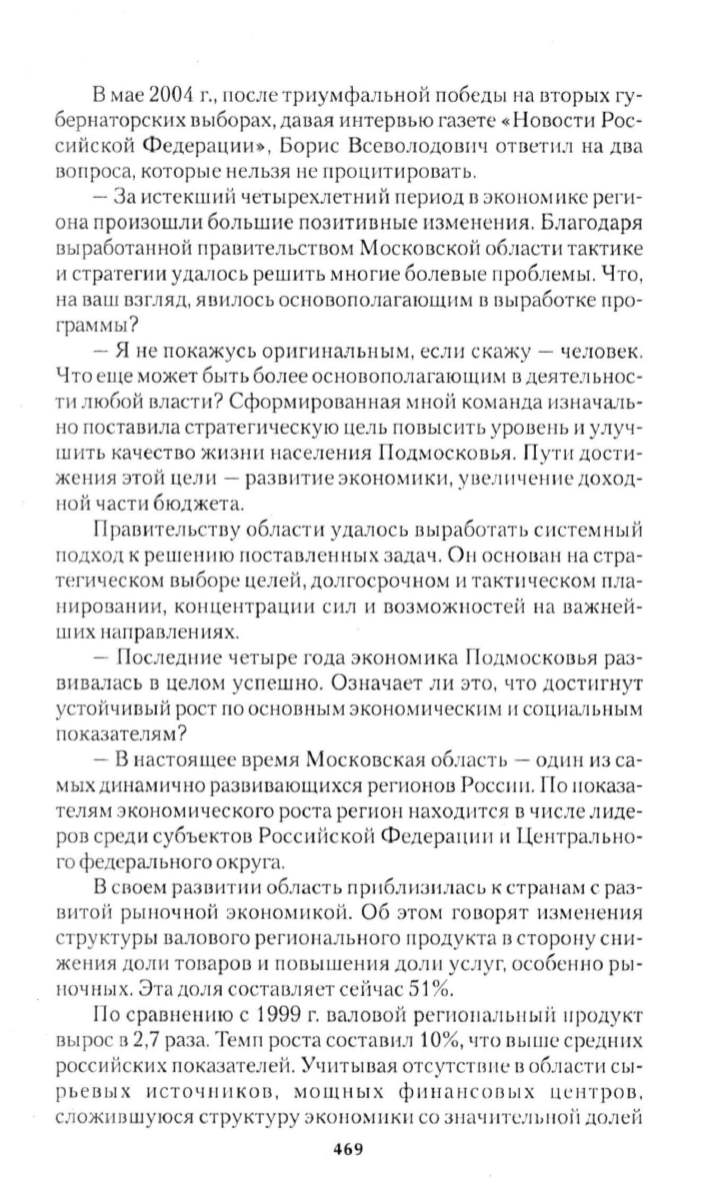 В мае 2004 г., после триумфальной победы на вторых губернаторских выборах, давая интервью газете «Новости Российской Федерации», Борис Всеволодович ответил на два вопроса, которые нельзя не процитировать.

— За истекший четырехлетний период в экономике региона произошли большие позитивные изменения. Благодаря выработанной правительством Московской области тактике и стратегии удалось решить многие болевые проблемы. Что, на ваш взгляд, явилось основополагающим в выработке программы?

— Я не покажусь оригинальным, если скажу — человек. Что еще может быть более основополагающим в деятельности любой власти? Сформированная мной команда изначально поставила стратегическую цель повысить уровень и улучшить качество жизни населения Подмосковья. Пути достижения этой цели — развитие экономики, увеличение доходной части бюджета.

Правительству области удалось выработать системный подход к решению поставленных задач. Он основан на стратегическом выборе целей, долгосрочном и тактическом планировании, концентрации сил и возможностей на важнейших направлениях.

— Последние четыре года экономика Подмосковья развивалась в целом успешно. Означает ли это, что достигнут устойчивый рост по основным экономическим и социальным показателям?

— В настоящее время Московская область — один из самых динамично развивающихся регионов России. По показателям экономического роста регион находится в числе лидеров среди субъектов Российской Федерации и Центрального федерального округа.

В своем развитии область приблизилась к странам с развитой рыночной экономикой. Об этом говорят изменения структуры валового регионального продукта в сторону снижения доли товаров и повышения доли услуг, особенно рыночных. Эта доля составляет сейчас 51%.

По сравнению с 1999 г. валовой региональный продукт вырос в 2,7 раза. Темп роста составил 10%, что выше средних российских показателей. Учитывая отсутствие в области сырьевых источников, мощных финансовых центров, сложившуюся структуру экономики со значительной долей

469